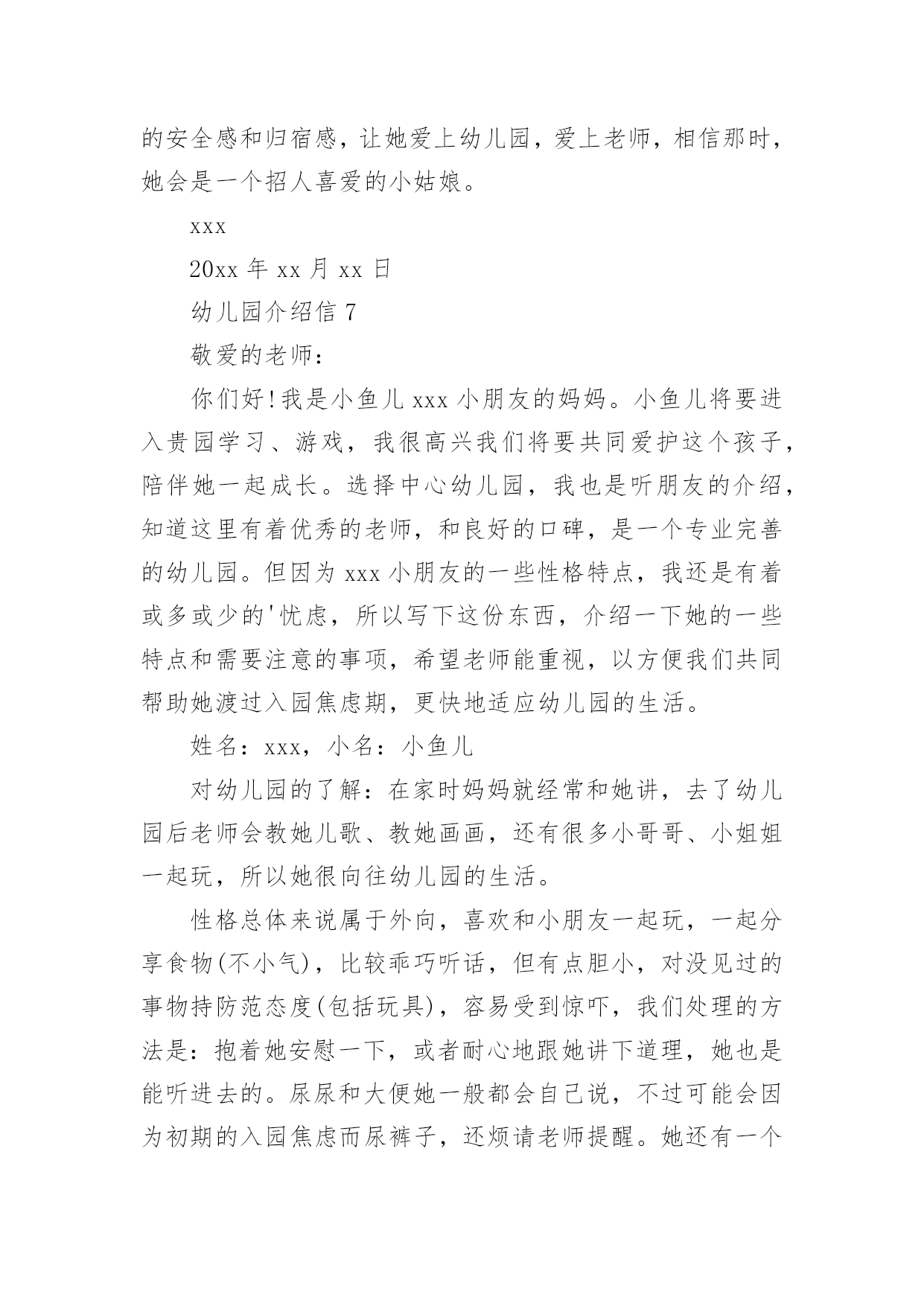 的安全感和归宿感，让她爱上幼儿园，爱上老师，相信那时，她会是一个招人喜爱的小姑娘。

xxx

20xx 年 xx 月 xx 日

幼儿园介绍信 7

敬爱的老师：

你们好!我是小鱼儿 xxx 小朋友的妈妈。小鱼儿将要进入贵园学习、游戏，我很高兴我们将要共同爱护这个孩子，陪伴她一起成长。选择中心幼儿园，我也是听朋友的介绍，知道这里有着优秀的老师，和良好的口碑，是一个专业完善的幼儿园。但因为 xxx 小朋友的一些性格特点，我还是有着或多或少的'忧虑，所以写下这份东西，介绍一下她的一些特点和需要注意的事项，希望老师能重视，以方便我们共同帮助她渡过入园焦虑期，更快地适应幼儿园的生活。

姓名：xxx，小名：小鱼儿

对幼儿园的了解：在家时妈妈就经常和她讲，去了幼儿园后老师会教她儿歌、教她画画，还有很多小哥哥、小姐姐一起玩，所以她很向往幼儿园的生活。

性格总体来说属于外向，喜欢和小朋友一起玩，一起分享食物(不小气)，比较乖巧听话，但有点胆小，对没见过的事物持防范态度(包括玩具)，容易受到惊吓，我们处理的方法是：抱着她安慰一下，或者耐心地跟她讲下道理，她也是能听进去的。尿尿和大便她一般都会自己说，不过可能会因为初期的入园焦虑而尿裤子，还烦请老师提醒。她还有一个